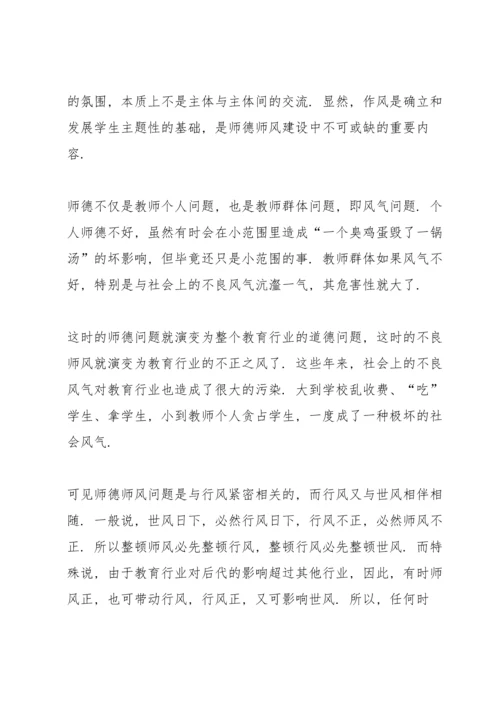 的氛围，本质上不是主体与主体间的交流．显然，作风是确立和发展学生主题性的基础，是师德师风建设中不可或缺的重要内容．

师德不仅是教师个人问题，也是教师群体问题，即风气问题．个人师德不好，虽然有时会在小范围里造成“一个臭鸡蛋毁了一锅汤”的坏影响，但毕竟还只是小范围的事．教师群体如果风气不好，特别是与社会上的不良风气沆瀣一气，其危害性就大了．

这时的师德问题就演变为整个教育行业的道德问题，这时的不良师风就演变为教育行业的不正之风了．这些年来，社会上的不良风气对教育行业也造成了很大的污染．大到学校乱收费、“吃”学生、拿学生，小到教师个人贪占学生，一度成了一种极坏的社会风气．

可见师德师风问题是与行风紧密相关的，而行风又与世风相伴相随．一般说，世风日下，必然行风日下，行风不正，必然师风不正．所以整顿师风必先整顿行风，整顿行风必先整顿世风．而特殊说，由于教育行业对后代的影响超过其他行业，因此，有时师风正，也可带动行风，行风正，又可影响世风．所以，任何时